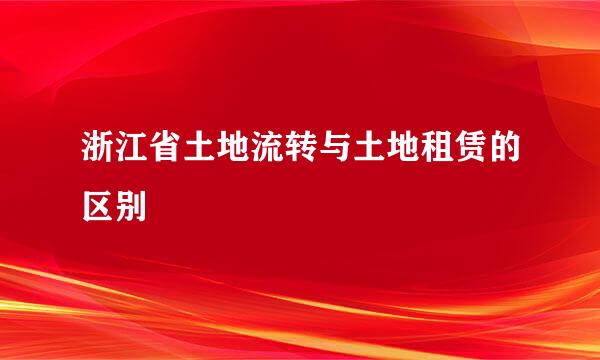 浙江省土地流转与土地租赁的区别